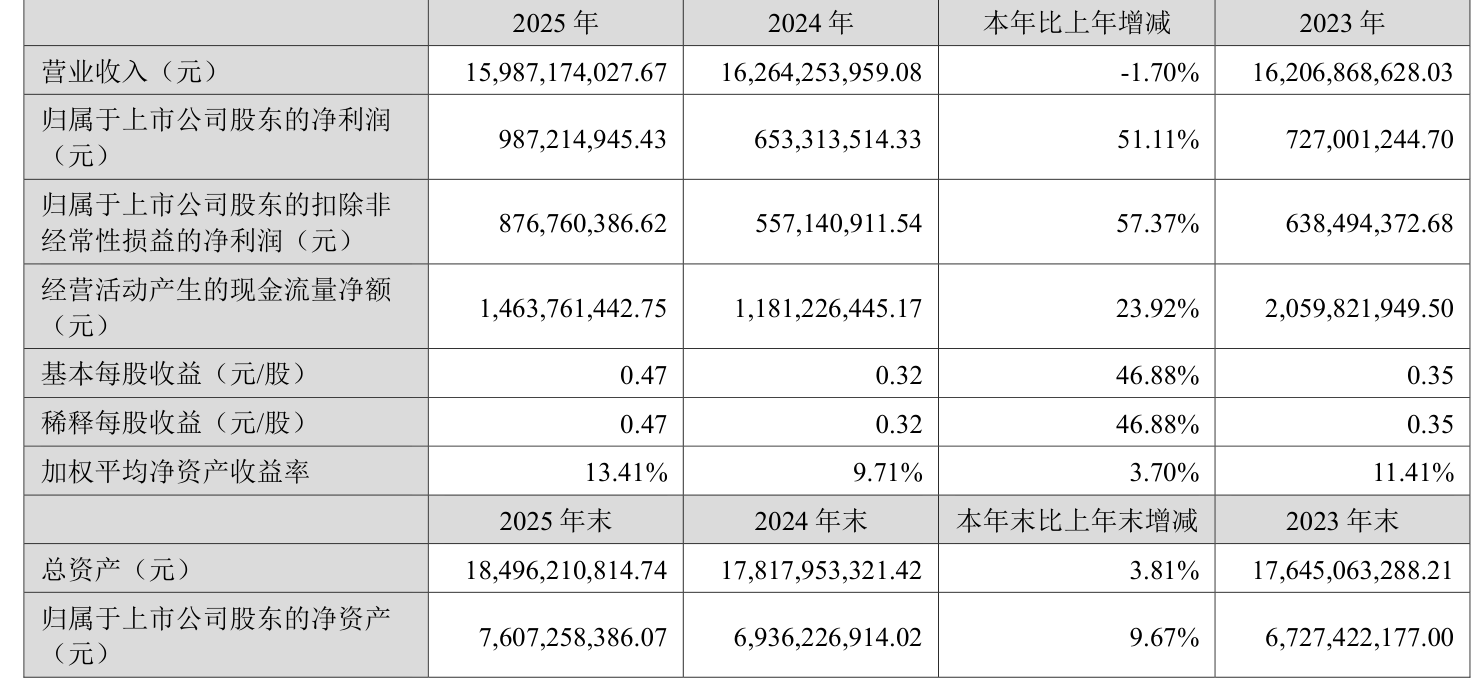 |  | 2025年 | 2024年 | 本年比上年增减 | 2023年 |
|---|---|---|---|---|
| 营业收入（元） | 15,987,174,027.67 | 16,264,253,959.08 | -1.70% | 16,206,868,628.03 |
| 归属于上市公司股东的净利润（元） | 987,214,945.43 | 653,313,514.33 | 51.11% | 727,001,244.70 |
| 归属于上市公司股东的扣除非经常性损益的净利润（元） | 876,760,386.62 | 557,140,911.54 | 57.37% | 638,494,372.68 |
| 经营活动产生的现金流量净额（元） | 1,463,761,442.75 | 1,181,226,445.17 | 23.92% | 2,059,821,949.50 |
| 基本每股收益（元/股） | 0.47 | 0.32 | 46.88% | 0.35 |
| 稀释每股收益（元/股） | 0.47 | 0.32 | 46.88% | 0.35 |
| 加权平均净资产收益率 | 13.41% | 9.71% | 3.70% | 11.41% |
|  | 2025年末 | 2024年末 | 本年末比上年末增减 | 2023年末 |
| 总资产（元） | 18,496,210,814.74 | 17,817,953,321.42 | 3.81% | 17,645,063,288.21 |
| 归属于上市公司股东的净资产（元） | 7,607,258,386.07 | 6,936,226,914.02 | 9.67% | 6,727,422,177.00 |